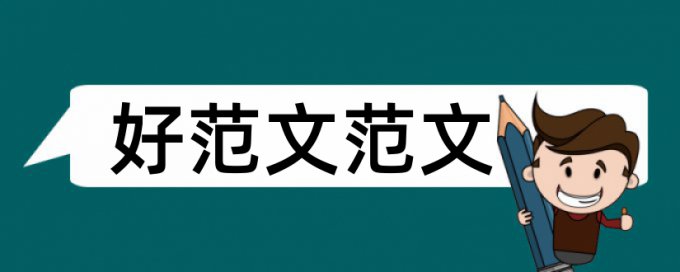 好范文范文